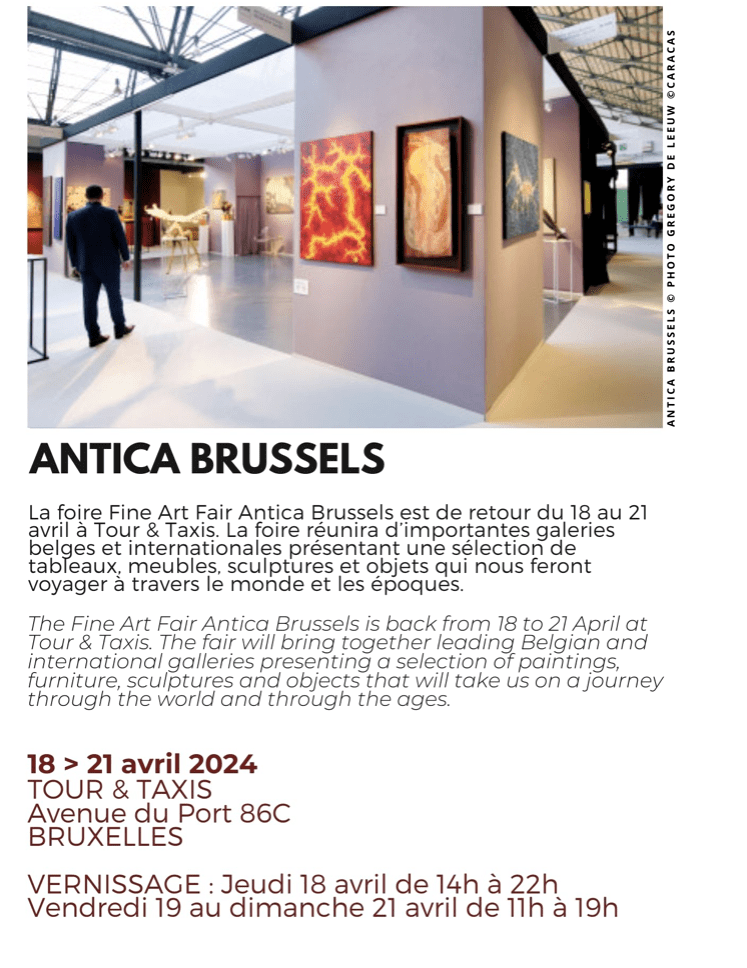 ANTICA BRUSSELS © PHOTO GREGORY DE LEEUW ©CARACAS

ANTICA BRUSSELS

La foire Fine Art Fair Antica Brussels est de retour du 18 au 21 avril à Tour & Taxis. La foire réunira d'importantes galeries belges et internationales présentant une sélection de tableaux, meubles, sculptures et objets qui nous feront voyager à travers le monde et les époques.

The Fine Art Fair Antica Brussels is back from 18 to 21 April at Tour & Taxis. The fair will bring together leading Belgian and international galleries presenting a selection of paintings, furniture, sculptures and objects that will take us on a journey through the world and through the ages.

18 > 21 avril 2024
TOUR & TAXIS
Avenue du Port 86C
BRUXELLES

VERNISSAGE : Jeudi 18 avril de 14h à 22h
Vendredi 19 au dimanche 21 avril de 11h à 19h